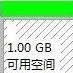 1.00 GB
可用空间